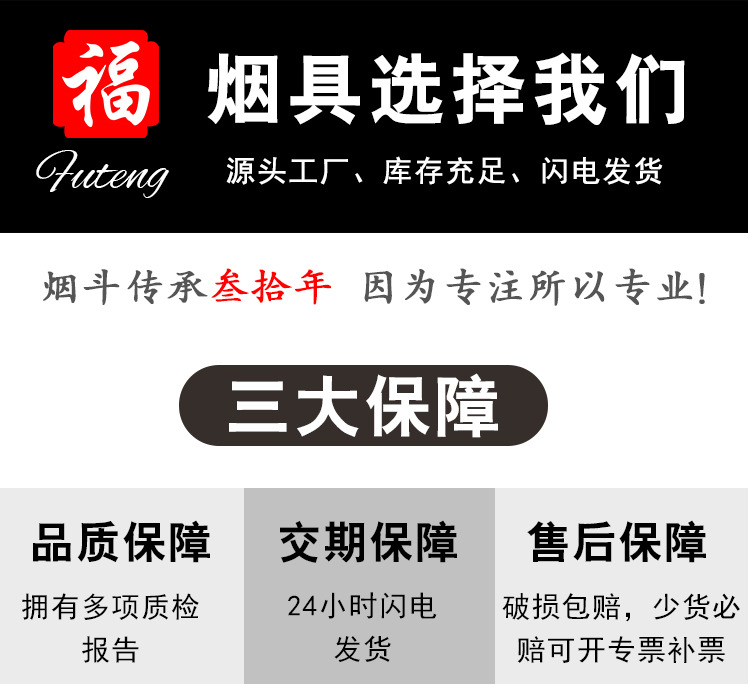 福
Futeng
烟具选择我们
源头工厂、库存充足、闪电发货

烟斗传承叁拾年 因为专注所以专业!

三大保障

品质保障
拥有多项质检报告

交期保障
24小时闪电发货

售后保障
破损包赔，少货必赔可开专票补票